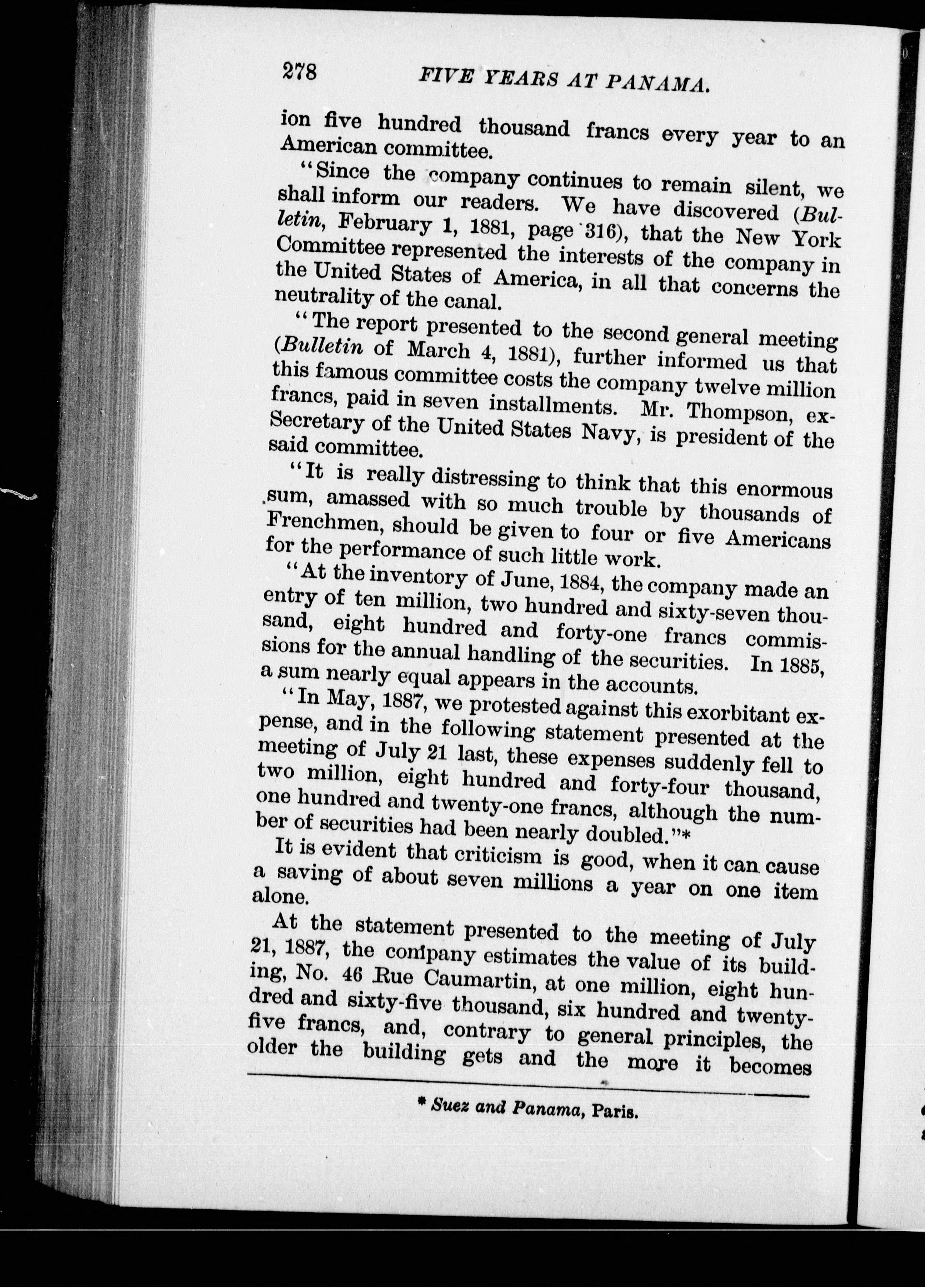 278 FIVE YEARS AT PANAMA.

ion five hundred thousand francs every year to an American committee.

"Since the company continues to remain silent, we shall inform our readers. We have discovered (Bulletin, February 1, 1881, page 316), that the New York Committee represented the interests of the company in the United States of America, in all that concerns the neutrality of the canal.

"The report presented to the second general meeting (Bulletin of March 4, 1881), further informed us that this famous committee costs the company twelve million francs, paid in seven installments. Mr. Thompson, ex-Secretary of the United States Navy, is president of the said committee.

"It is really distressing to think that this enormous sum, amassed with so much trouble by thousands of Frenchmen, should be given to four or five Americans for the performance of such little work.

"At the inventory of June, 1884, the company made an entry of ten million, two hundred and sixty-seven thousand, eight hundred and forty-one francs commissions for the annual handling of the securities. In 1885, a sum nearly equal appears in the accounts.

"In May, 1887, we protested against this exorbitant expense, and in the following statement presented at the meeting of July 21 last, these expenses suddenly fell to two million, eight hundred and forty-four thousand, one hundred and twenty-one francs, although the number of securities had been nearly doubled."*

It is evident that criticism is good, when it can cause a saving of about seven millions a year on one item alone.

At the statement presented to the meeting of July 21, 1887, the company estimates the value of its building, No. 46 Rue Caumartin, at one million, eight hundred and sixty-five thousand, six hundred and twenty-five francs, and, contrary to general principles, the older the building gets and the more it becomes

* Suez and Panama, Paris.